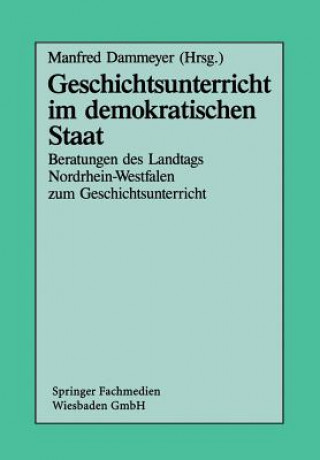 Manfred Dammeyer (Hrsg.)

Geschichtsunterricht im demokratischen Staat

Beratungen des Landtags Nordrhein-Westfalen zum Geschichtsunterricht

Springer Fachmedien Wiesbaden GmbH